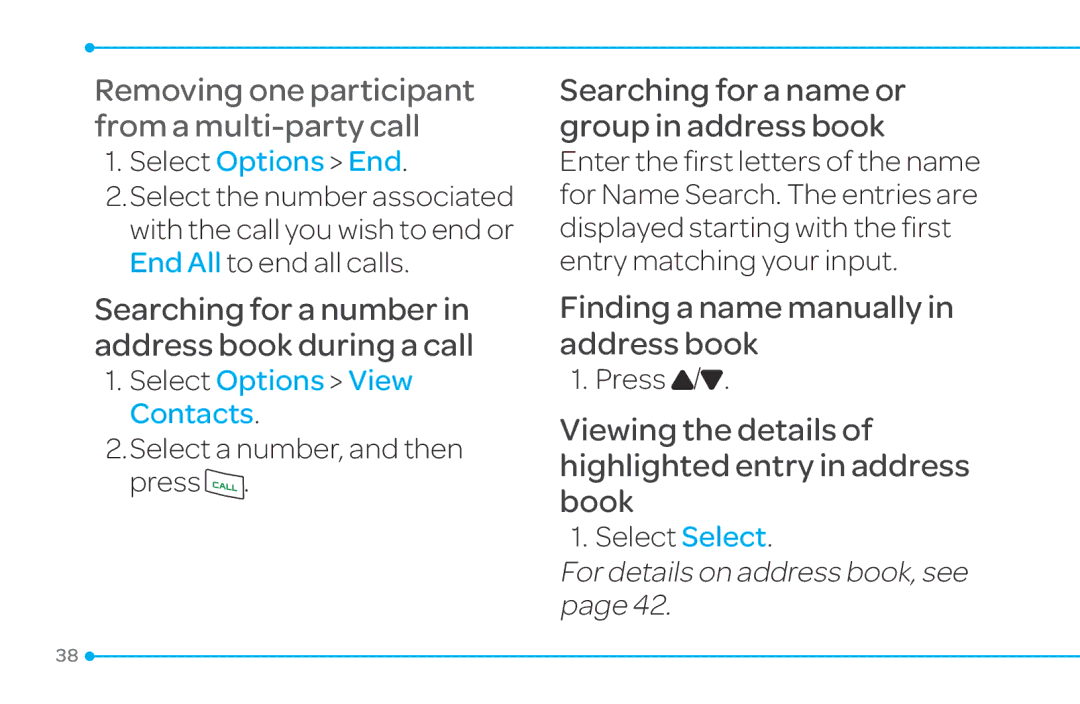 Removing one participant from a multi-party call

1. Select Options > End.

2. Select the number associated with the call you wish to end or End All to end all calls.

Searching for a number in address book during a call

1. Select Options > View Contacts.

2. Select a number, and then press CALL.

Searching for a name or group in address book

Enter the first letters of the name for Name Search. The entries are displayed starting with the first entry matching your input.

Finding a name manually in address book

1. Press ▲/▼.

Viewing the details of highlighted entry in address book

1. Select Select.

For details on address book, see page 42.

38